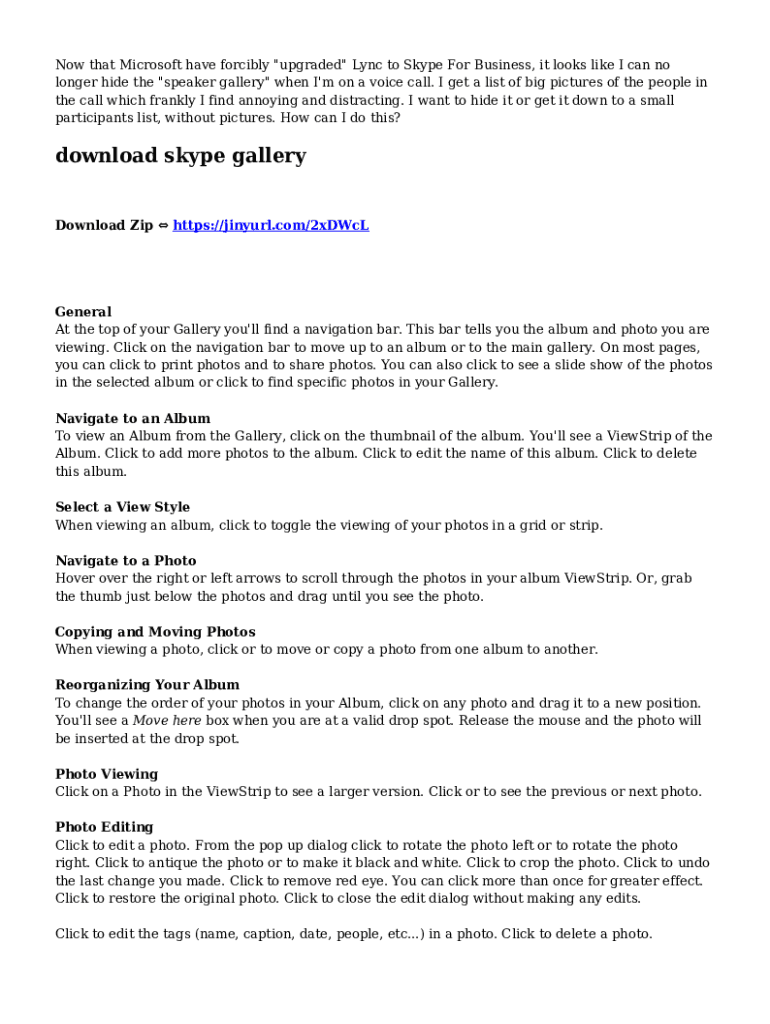 Now that Microsoft have forcibly "upgraded" Lync to Skype For Business, it looks like I can no longer hide the "speaker gallery" when I'm on a voice call. I get a list of big pictures of the people in the call which frankly I find annoying and distracting. I want to hide it or get it down to a small participants list, without pictures. How can I do this?

download skype gallery

Download Zip ⇔ https://jinyurl.com/2xDWcL

General
At the top of your Gallery you'll find a navigation bar. This bar tells you the album and photo you are viewing. Click on the navigation bar to move up to an album or to the main gallery. On most pages, you can click to print photos and to share photos. You can also click to see a slide show of the photos in the selected album or click to find specific photos in your Gallery.

Navigate to an Album
To view an Album from the Gallery, click on the thumbnail of the album. You'll see a ViewStrip of the Album. Click to add more photos to the album. Click to edit the name of this album. Click to delete this album.

Select a View Style
When viewing an album, click to toggle the viewing of your photos in a grid or strip.

Navigate to a Photo
Hover over the right or left arrows to scroll through the photos in your album ViewStrip. Or, grab the thumb just below the photos and drag until you see the photo.

Copying and Moving Photos
When viewing a photo, click or to move or copy a photo from one album to another.

Reorganizing Your Album
To change the order of your photos in your Album, click on any photo and drag it to a new position. You'll see a Move here box when you are at a valid drop spot. Release the mouse and the photo will be inserted at the drop spot.

Photo Viewing
Click on a Photo in the ViewStrip to see a larger version. Click or to see the previous or next photo.

Photo Editing
Click to edit a photo. From the pop up dialog click to rotate the photo left or to rotate the photo right. Click to antique the photo or to make it black and white. Click to crop the photo. Click to undo the last change you made. Click to remove red eye. You can click more than once for greater effect. Click to restore the original photo. Click to close the edit dialog without making any edits.

Click to edit the tags (name, caption, date, people, etc...) in a photo. Click to delete a photo.